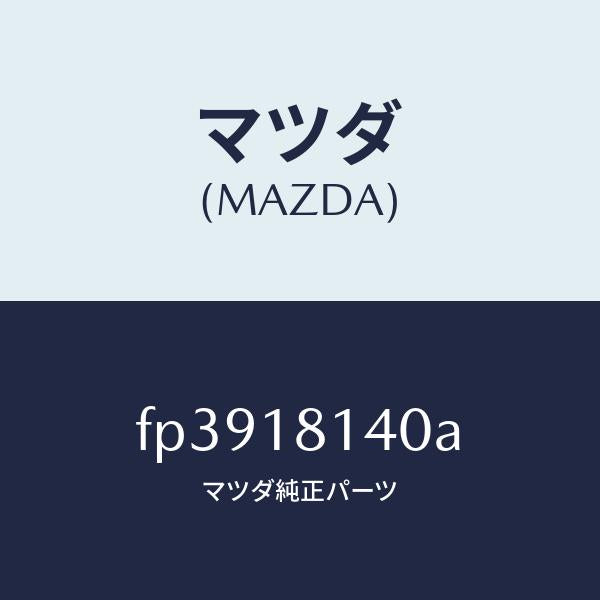 マツダ
(MAZDA)

fp3918140a
マツダ純正パーツ